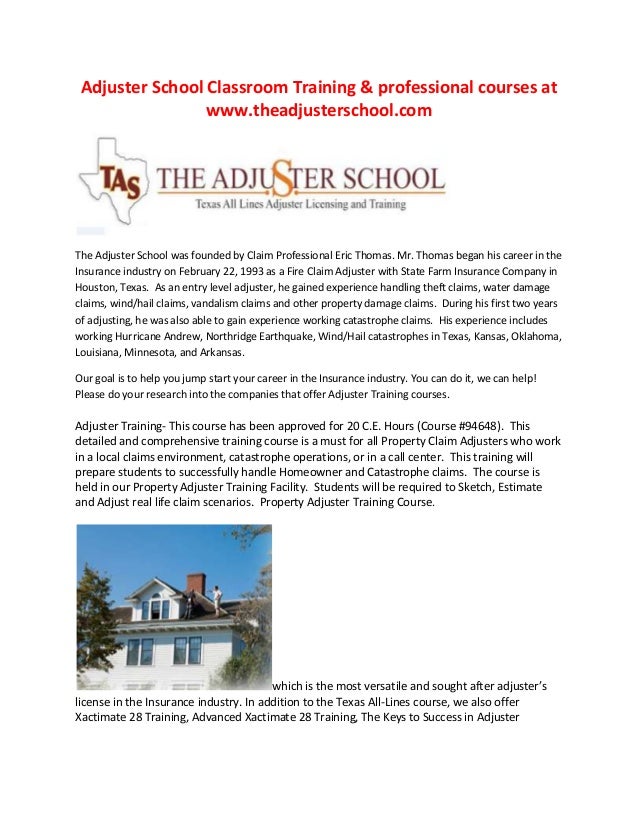 Adjuster School Classroom Training & professional courses at www.theadjusterschool.com

TAS THE ADJUSTER SCHOOL
Texas All Lines Adjuster Licensing and Training

The Adjuster School was founded by Claim Professional Eric Thomas. Mr. Thomas began his career in the Insurance industry on February 22, 1993 as a Fire Claim Adjuster with State Farm Insurance Company in Houston, Texas. As an entry level adjuster, he gained experience handling theft claims, water damage claims, wind/hail claims, vandalism claims and other property damage claims. During his first two years of adjusting, he was also able to gain experience working catastrophe claims. His experience includes working Hurricane Andrew, Northridge Earthquake, Wind/Hail catastrophes in Texas, Kansas, Oklahoma, Louisiana, Minnesota, and Arkansas.

Our goal is to help you jump start your career in the Insurance industry. You can do it, we can help! Please do your research into the companies that offer Adjuster Training courses.

Adjuster Training- This course has been approved for 20 C.E. Hours (Course #94648). This detailed and comprehensive training course is a must for all Property Claim Adjusters who work in a local claims environment, catastrophe operations, or in a call center. This training will prepare students to successfully handle Homeowner and Catastrophe claims. The course is held in our Property Adjuster Training Facility. Students will be required to Sketch, Estimate and Adjust real life claim scenarios. Property Adjuster Training Course.

which is the most versatile and sought after adjuster's license in the Insurance industry. In addition to the Texas All-Lines course, we also offer Xactimate 28 Training, Advanced Xactimate 28 Training, The Keys to Success in Adjuster